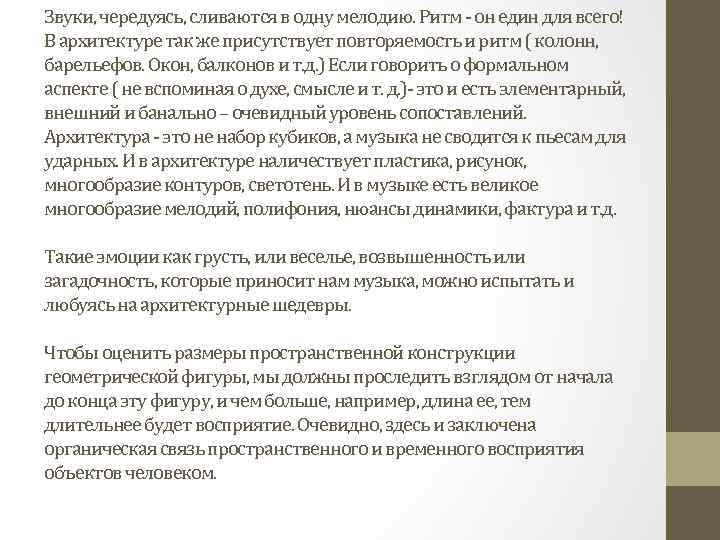 Звуки, чередуясь, сливаются в одну мелодию. Ритм - он един для всего! В архитектуре так же присутствует повторяемость и ритм ( колонн, барельефов. Окон, балконов и т.д.) Если говорить о формальном аспекте ( не вспоминая о духе, смысле и т. д.)- это и есть элементарный, внешний и банально – очевидный уровень сопоставлений. Архитектура - это не набор кубиков, а музыка не сводится к пьесам для ударных. И в архитектуре наличествует пластика, рисунок, многообразие контуров, светотень. И в музыке есть великое многообразие мелодий, полифония, нюансы динамики, фактура и т.д.

Такие эмоции как грусть, или веселье, возвышенность или загадочность, которые приносит нам музыка, можно испытать и любуясь на архитектурные шедевры.

Чтобы оценить размеры пространственной конструкции геометрической фигуры, мы должны проследить взглядом от начала до конца эту фигуру, и чем больше, например, длина ее, тем длительнее будет восприятие. Очевидно, здесь и заключена органическая связь пространственного и временного восприятия объектов человеком.